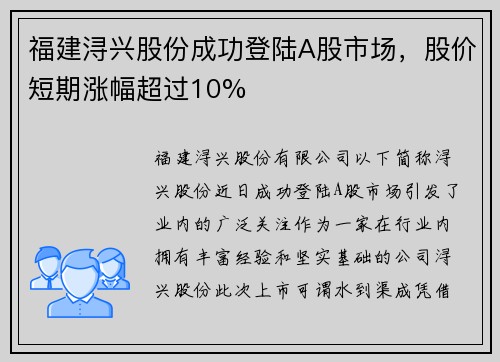 福建浔兴股份成功登陆A股市场，股价短期涨幅超过10%

福建浔兴股份有限公司以下简称浔兴股份近日成功登陆A股市场引发了业内的广泛关注作为一家在行业内拥有丰富经验和坚实基础的公司浔兴股份此次上市可谓水到渠成凭借